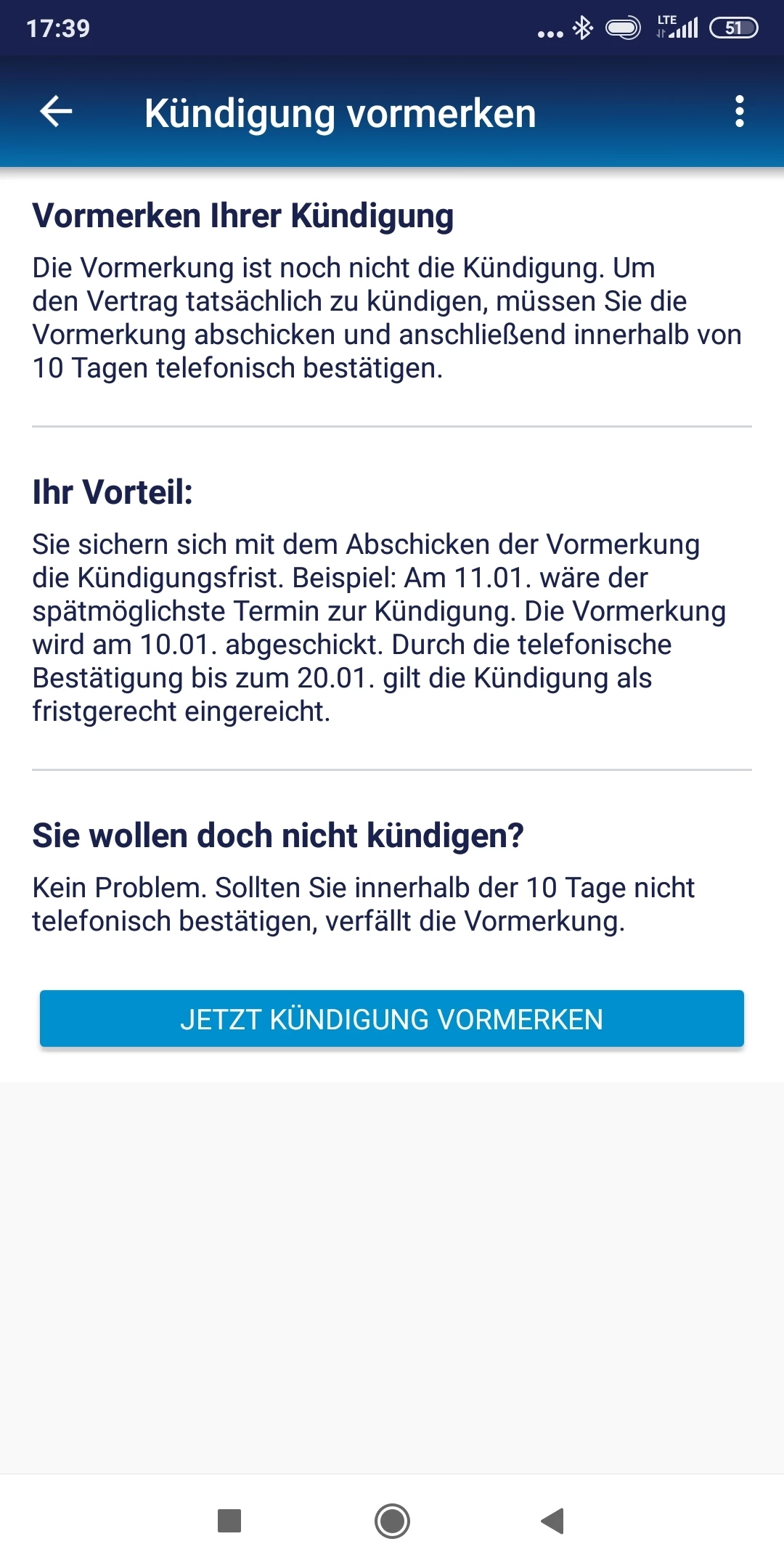 17:39

LTE 51

Kündigung vormerken

Vormerken Ihrer Kündigung

Die Vormerkung ist noch nicht die Kündigung. Um den Vertrag tatsächlich zu kündigen, müssen Sie die Vormerkung abschicken und anschließend innerhalb von 10 Tagen telefonisch bestätigen.

Ihr Vorteil:

Sie sichern sich mit dem Abschicken der Vormerkung die Kündigungsfrist. Beispiel: Am 11.01. wäre der spätmöglichste Termin zur Kündigung. Die Vormerkung wird am 10.01. abgeschickt. Durch die telefonische Bestätigung bis zum 20.01. gilt die Kündigung als fristgerecht eingereicht.

Sie wollen doch nicht kündigen?

Kein Problem. Sollten Sie innerhalb der 10 Tage nicht telefonisch bestätigen, verfällt die Vormerkung.

JETZT KÜNDIGUNG VORMERKEN